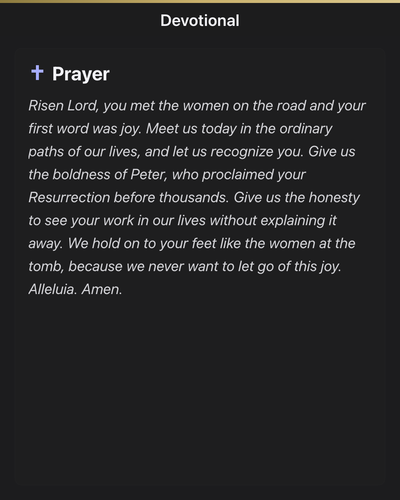 Devotional

✝ Prayer

Risen Lord, you met the women on the road and your first word was joy. Meet us today in the ordinary paths of our lives, and let us recognize you. Give us the boldness of Peter, who proclaimed your Resurrection before thousands. Give us the honesty to see your work in our lives without explaining it away. We hold on to your feet like the women at the tomb, because we never want to let go of this joy. Alleluia. Amen.